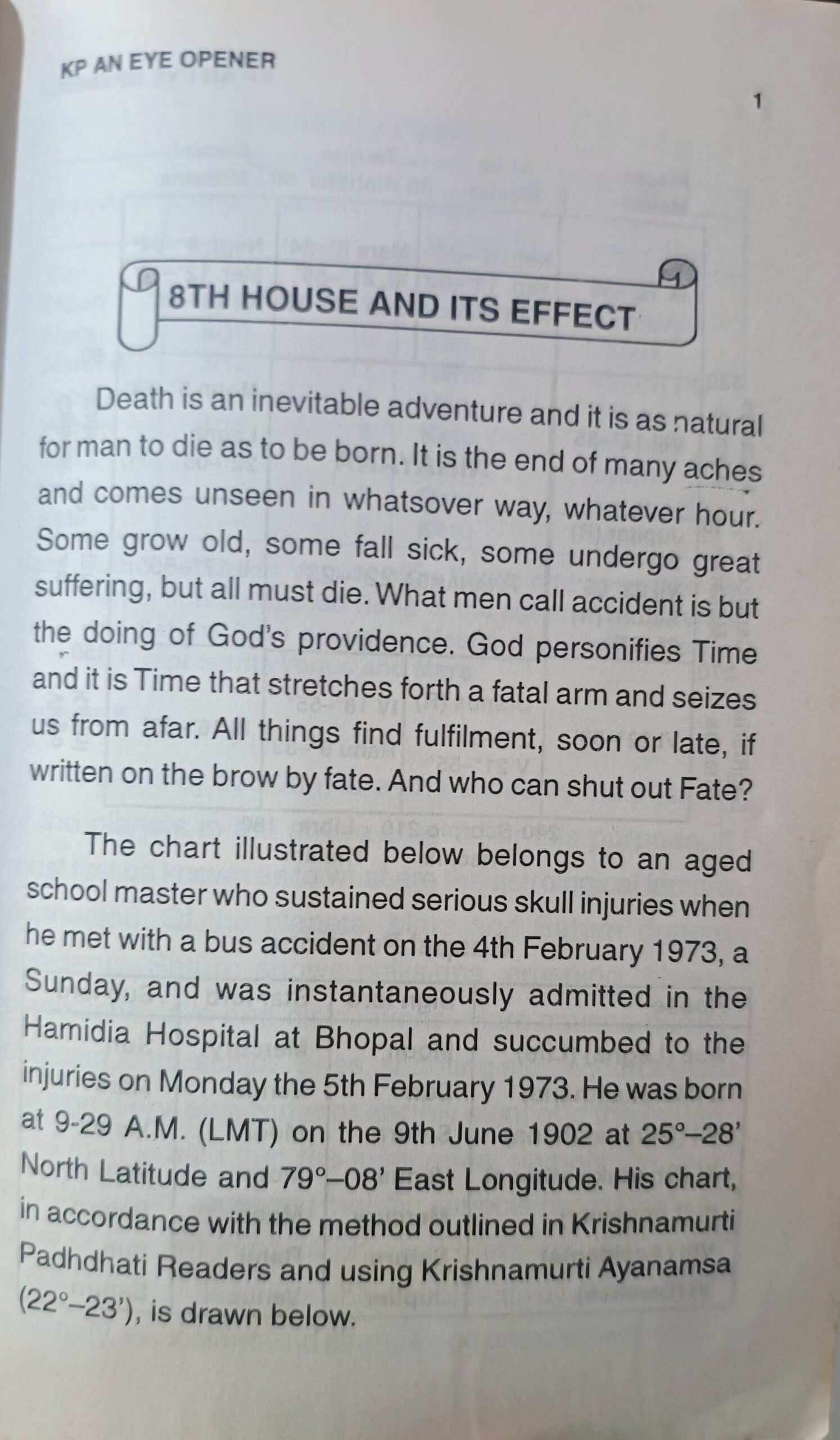 KP AN EYE OPENER

1

8TH HOUSE AND ITS EFFECT

Death is an inevitable adventure and it is as natural for man to die as to be born. It is the end of many aches and comes unseen in whatsover way, whatever hour. Some grow old, some fall sick, some undergo great suffering, but all must die. What men call accident is but the doing of God's providence. God personifies Time and it is Time that stretches forth a fatal arm and seizes us from afar. All things find fulfilment, soon or late, if written on the brow by fate. And who can shut out Fate?

The chart illustrated below belongs to an aged school master who sustained serious skull injuries when he met with a bus accident on the 4th February 1973, a Sunday, and was instantaneously admitted in the Hamidia Hospital at Bhopal and succumbed to the injuries on Monday the 5th February 1973. He was born at 9-29 A.M. (LMT) on the 9th June 1902 at 25°–28' North Latitude and 79°–08' East Longitude. His chart, in accordance with the method outlined in Krishnamurti Padhdhati Readers and using Krishnamurti Ayanamsa (22°–23'), is drawn below.